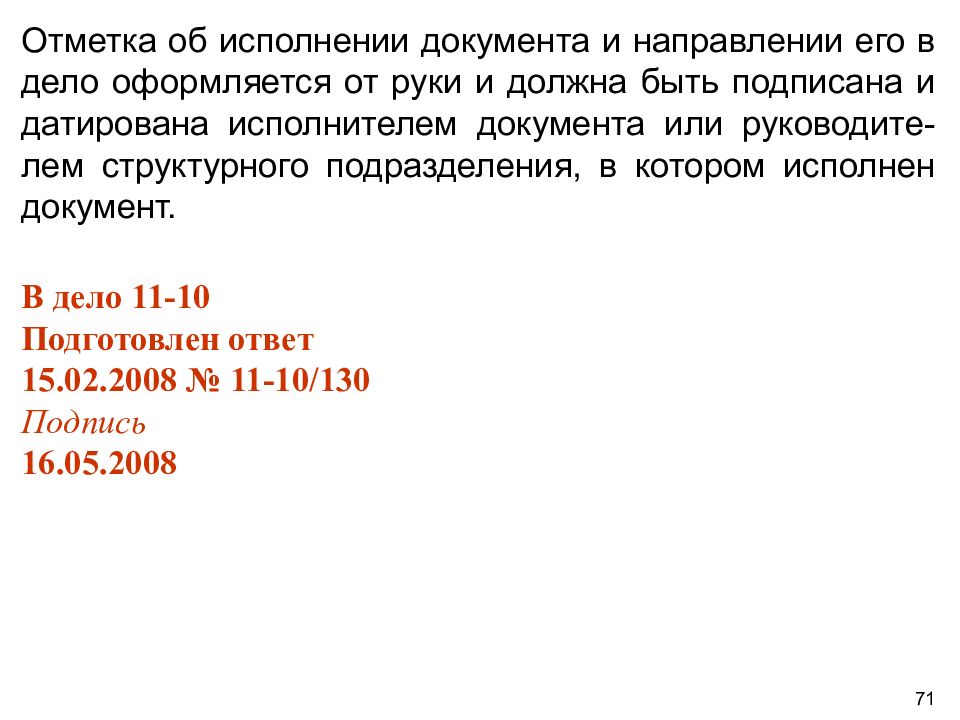 Отметка об исполнении документа и направлении его в дело оформляется от руки и должна быть подписана и датирована исполнителем документа или руководителем структурного подразделения, в котором исполнен документ.

В дело 11-10
Подготовлен ответ
15.02.2008 № 11-10/130
Подпись
16.05.2008

71